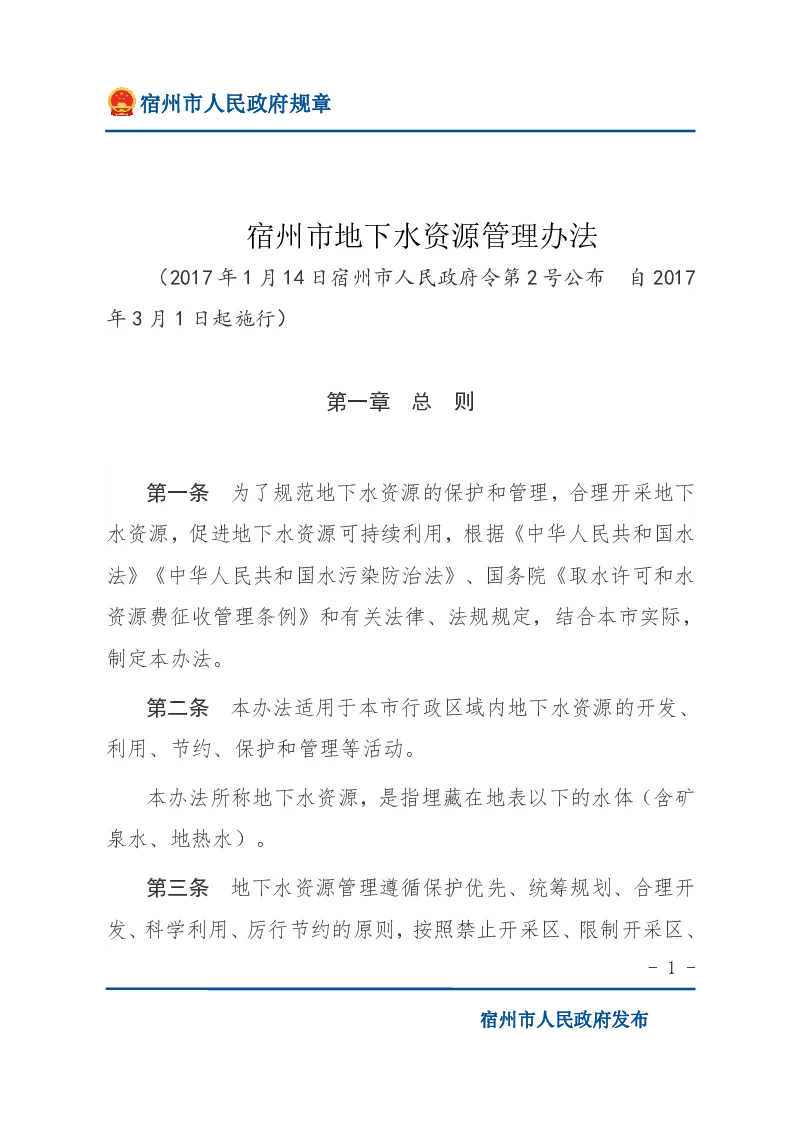 宿州市人民政府规章

宿州市地下水资源管理办法

（2017年1月14日宿州市人民政府令第2号公布　自2017年3月1日起施行）

第一章　总　则

第一条　为了规范地下水资源的保护和管理，合理开采地下水资源，促进地下水资源可持续利用，根据《中华人民共和国水法》《中华人民共和国水污染防治法》、国务院《取水许可和水资源费征收管理条例》和有关法律、法规规定，结合本市实际，制定本办法。

第二条　本办法适用于本市行政区域内地下水资源的开发、利用、节约、保护和管理等活动。

本办法所称地下水资源，是指埋藏在地表以下的水体（含矿泉水、地热水）。

第三条　地下水资源管理遵循保护优先、统筹规划、合理开发、科学利用、厉行节约的原则，按照禁止开采区、限制开采区、

- 1 -

宿州市人民政府发布